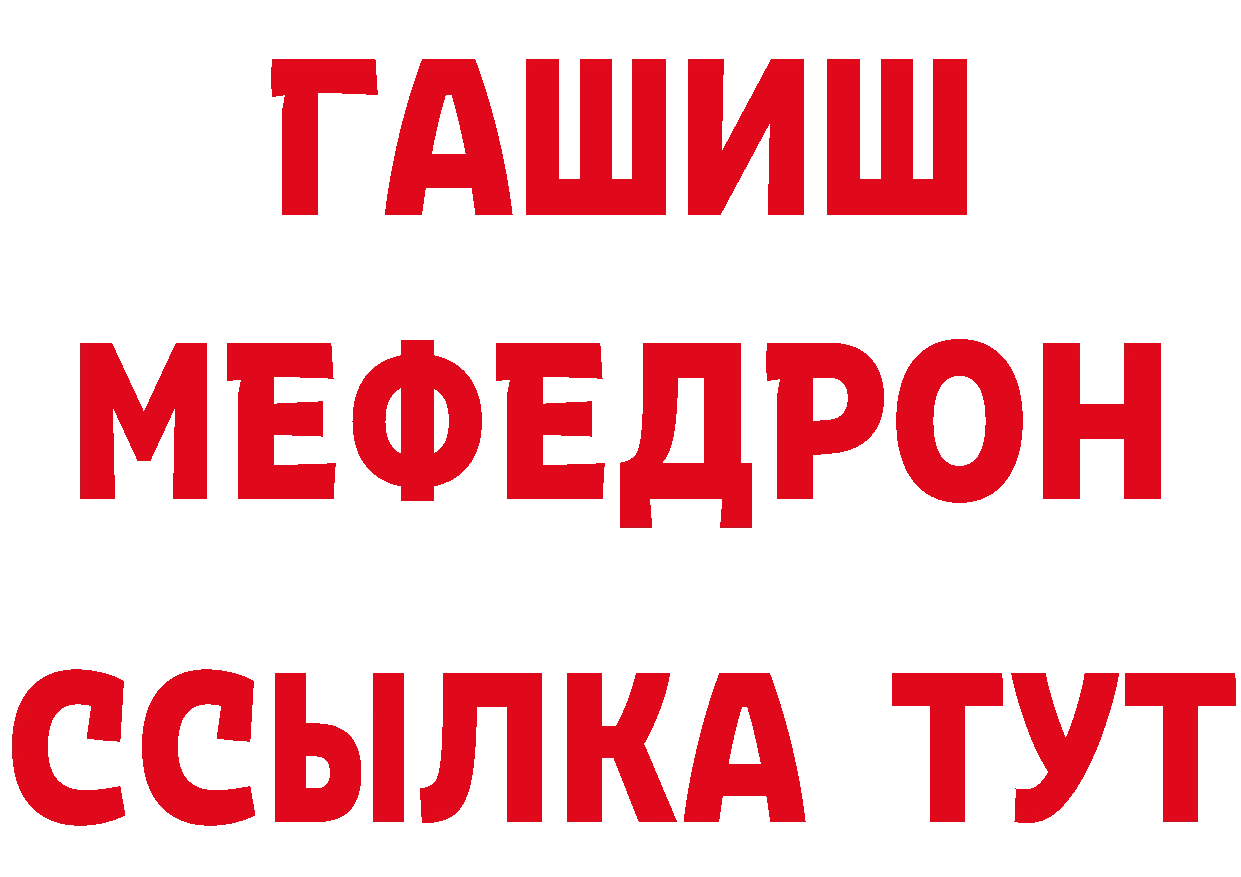 ГАШИШ
МЕФЕДРОН
ССЫЛКА ТУТ